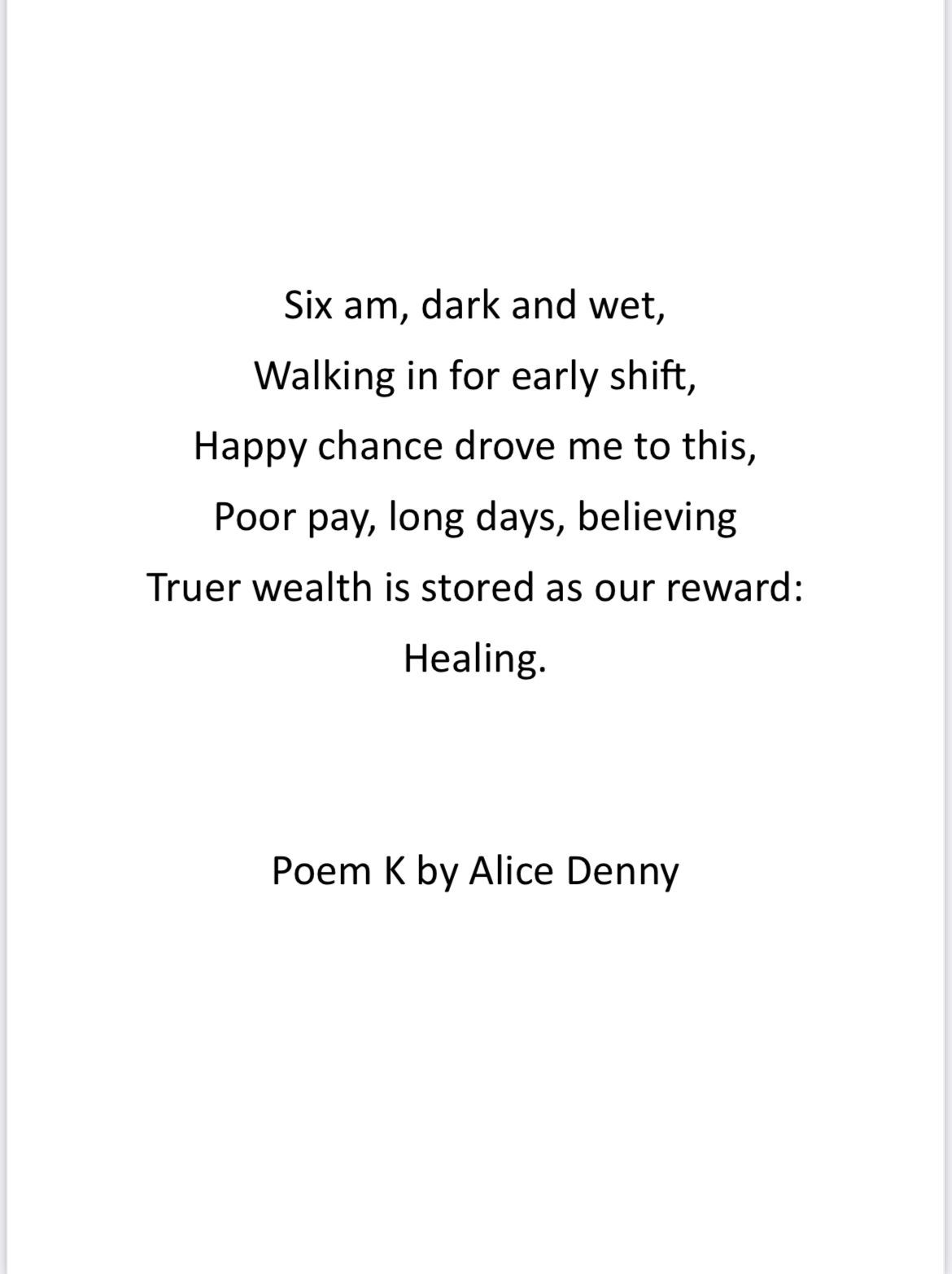 Six am, dark and wet,
Walking in for early shift,
Happy chance drove me to this,
Poor pay, long days, believing
Truer wealth is stored as our reward:
Healing.

Poem K by Alice Denny